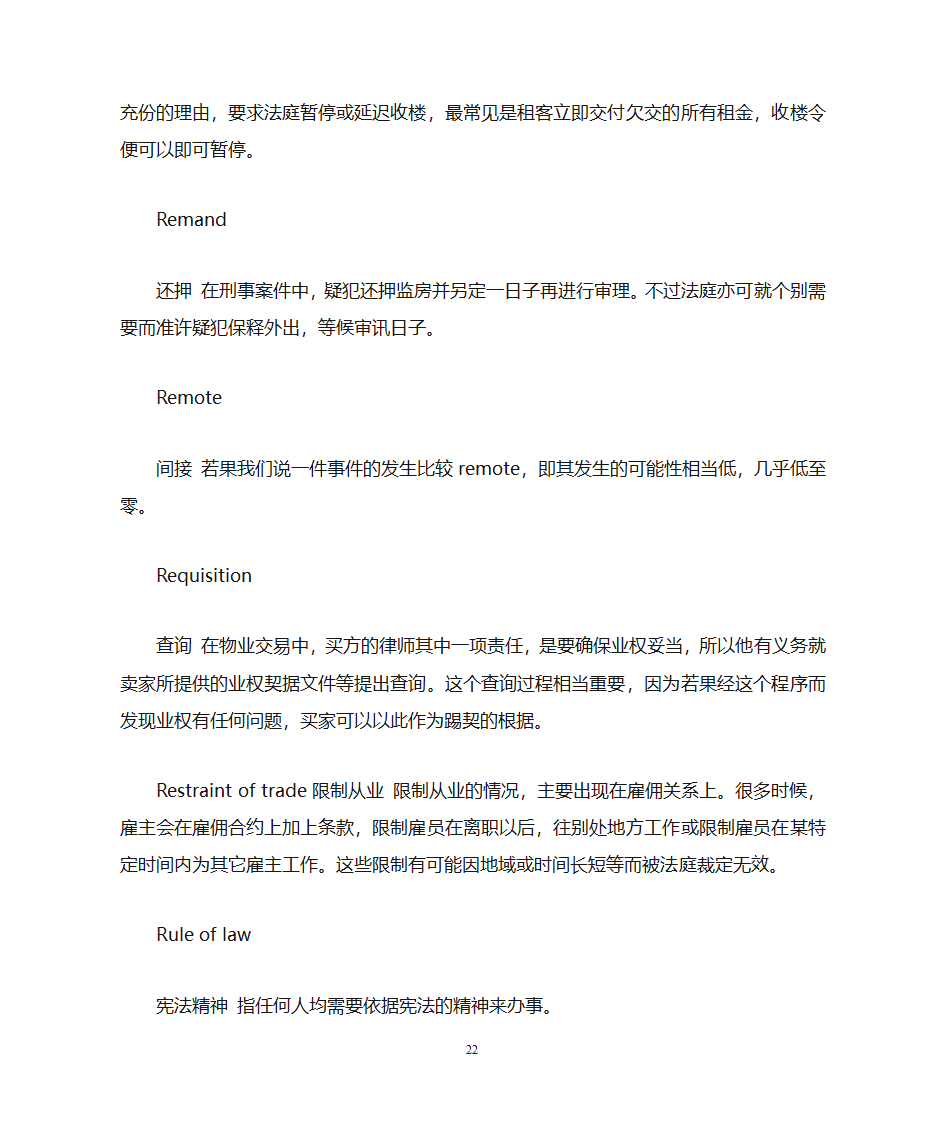 充份的理由，要求法庭暂停或延迟收楼，最常见是租客立即交付欠交的所有租金，收楼令便可以即可暂停。

Remand

还押 在刑事案件中，疑犯还押监房并另定一日子再进行审理。不过法庭亦可就个别需要而准许疑犯保释外出，等候审讯日子。

Remote

间接 若果我们说一件事件的发生比较 remote，即其发生的可能性相当低，几乎低至零。

Requisition

查询 在物业交易中，买方的律师其中一项责任，是要确保业权妥当，所以他有义务就卖家所提供的业权契据文件等提出查询。这个查询过程相当重要，因为若果经这个程序而发现业权有任何问题，买家可以以此作为踢契的根据。

Restraint of trade 限制从业 限制从业的情况，主要出现在雇佣关系上。很多时候，雇主会在雇佣合约上加上条款，限制雇员在离职以后，往别处地方工作或限制雇员在某特定时间内为其它雇主工作。这些限制有可能因地域或时间长短等而被法庭裁定无效。

Rule of law

宪法精神 指任何人均需要依据宪法的精神来办事。

22